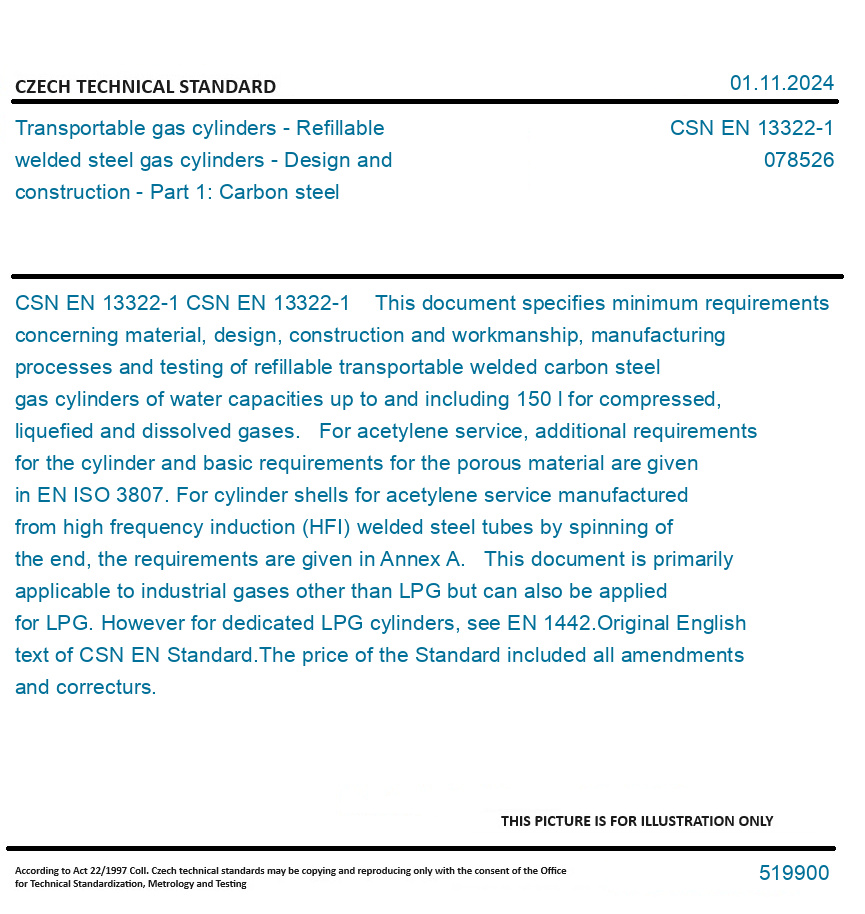 CZECH TECHNICAL STANDARD

01.11.2024

Transportable gas cylinders - Refillable welded steel gas cylinders - Design and construction - Part 1: Carbon steel

CSN EN 13322-1
078526

CSN EN 13322-1 CSN EN 13322-1 This document specifies minimum requirements concerning material, design, construction and workmanship, manufacturing processes and testing of refillable transportable welded carbon steel gas cylinders of water capacities up to and including 150 l for compressed, liquefied and dissolved gases. For acetylene service, additional requirements for the cylinder and basic requirements for the porous material are given in EN ISO 3807. For cylinder shells for acetylene service manufactured from high frequency induction (HFI) welded steel tubes by spinning of the end, the requirements are given in Annex A. This document is primarily applicable to industrial gases other than LPG but can also be applied for LPG. However for dedicated LPG cylinders, see EN 1442.Original English text of CSN EN Standard.The price of the Standard included all amendments and correcturs.

THIS PICTURE IS FOR ILLUSTRATION ONLY

According to Act 22/1997 Coll. Czech technical standards may be copying and reproducing only with the consent of the Office for Technical Standardization, Metrology and Testing

519900